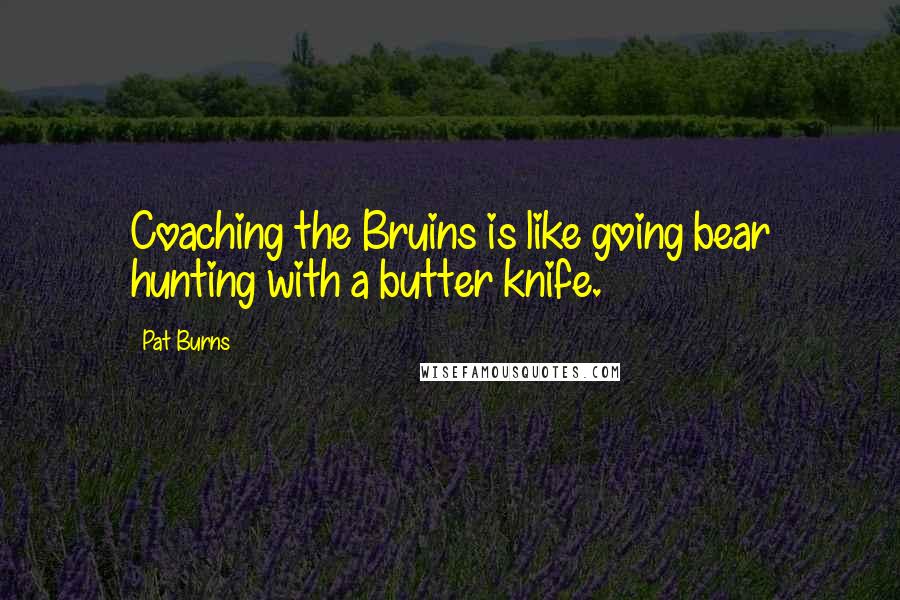 Coaching the Bruins is like going bear hunting with a butter knife.

Pat Burns

WISEFAMOUSQUOTES.COM